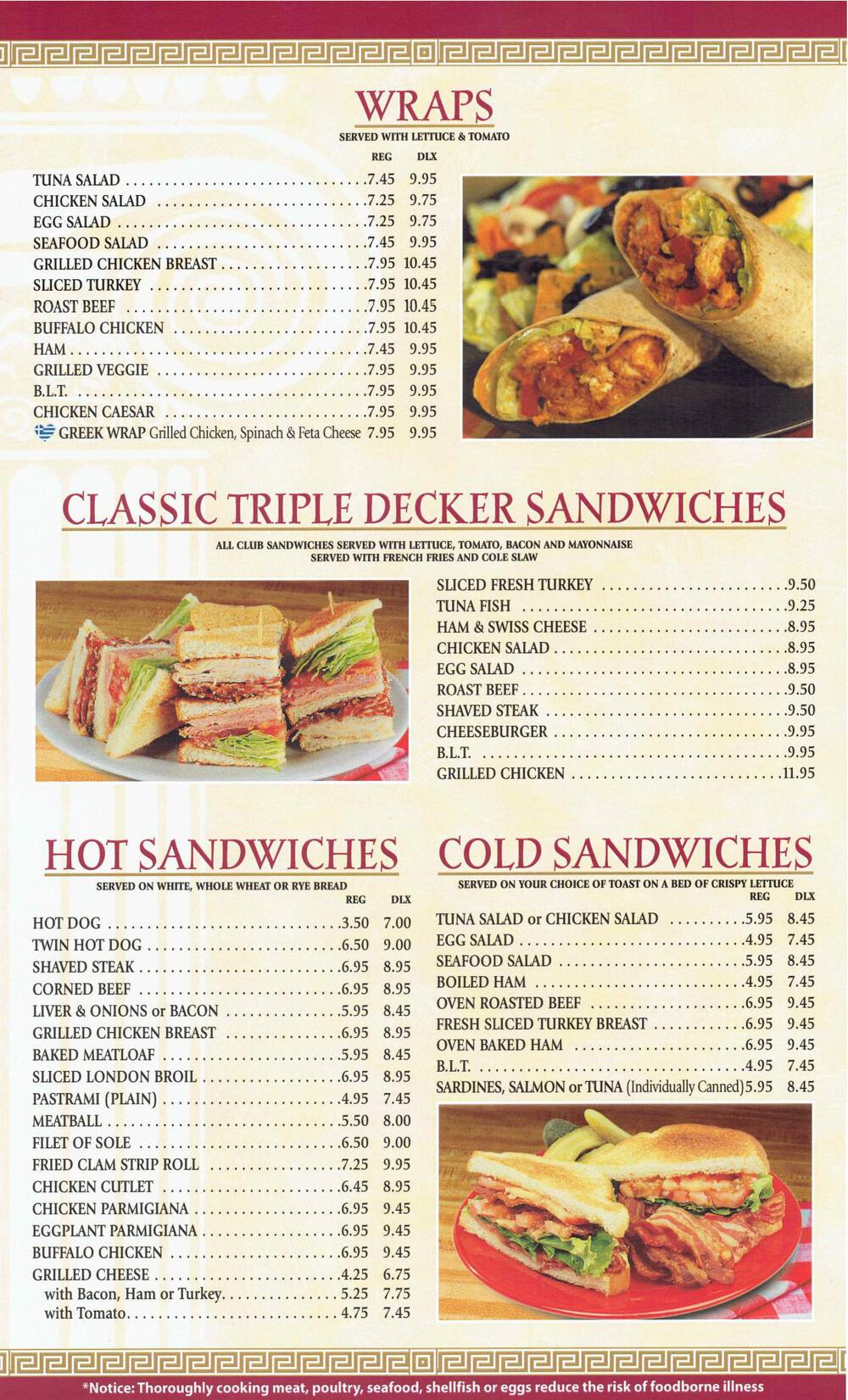 WRAPS

SERVED WITH LETTUCE & TOMATO

| | REG | DLX |
|---|---|---|
| TUNA SALAD | 7.45 | 9.95 |
| CHICKEN SALAD | 7.25 | 9.75 |
| EGG SALAD | 7.25 | 9.75 |
| SEAFOOD SALAD | 7.45 | 9.95 |
| GRILLED CHICKEN BREAST | 7.95 | 10.45 |
| SLICED TURKEY | 7.95 | 10.45 |
| ROAST BEEF | 7.95 | 10.45 |
| BUFFALO CHICKEN | 7.95 | 10.45 |
| HAM | 7.45 | 9.95 |
| GRILLED VEGGIE | 7.95 | 9.95 |
| B.L.T. | 7.95 | 9.95 |
| CHICKEN CAESAR | 7.95 | 9.95 |
| GREEK WRAP Grilled Chicken, Spinach & Feta Cheese | 7.95 | 9.95 |

CLASSIC TRIPLE DECKER SANDWICHES

ALL CLUB SANDWICHES SERVED WITH LETTUCE, TOMATO, BACON AND MAYONNAISE
SERVED WITH FRENCH FRIES AND COLE SLAW

| | |
|---|---|
| SLICED FRESH TURKEY | 9.50 |
| TUNA FISH | 9.25 |
| HAM & SWISS CHEESE | 8.95 |
| CHICKEN SALAD | 8.95 |
| EGG SALAD | 8.95 |
| ROAST BEEF | 9.50 |
| SHAVED STEAK | 9.50 |
| CHEESEBURGER | 9.95 |
| B.L.T. | 9.95 |
| GRILLED CHICKEN | 11.95 |

HOT SANDWICHES

SERVED ON WHITE, WHOLE WHEAT OR RYE BREAD

| | REG | DLX |
|---|---|---|
| HOT DOG | 3.50 | 7.00 |
| TWIN HOT DOG | 6.50 | 9.00 |
| SHAVED STEAK | 6.95 | 8.95 |
| CORNED BEEF | 6.95 | 8.95 |
| LIVER & ONIONS or BACON | 5.95 | 8.45 |
| GRILLED CHICKEN BREAST | 6.95 | 8.95 |
| BAKED MEATLOAF | 5.95 | 8.45 |
| SLICED LONDON BROIL | 6.95 | 8.95 |
| PASTRAMI (PLAIN) | 4.95 | 7.45 |
| MEATBALL | 5.50 | 8.00 |
| FILET OF SOLE | 6.50 | 9.00 |
| FRIED CLAM STRIP ROLL | 7.25 | 9.95 |
| CHICKEN CUTLET | 6.45 | 8.95 |
| CHICKEN PARMIGIANA | 6.95 | 9.45 |
| EGGPLANT PARMIGIANA | 6.95 | 9.45 |
| BUFFALO CHICKEN | 6.95 | 9.45 |
| GRILLED CHEESE | 4.25 | 6.75 |
| with Bacon, Ham or Turkey | 5.25 | 7.75 |
| with Tomato | 4.75 | 7.45 |

COLD SANDWICHES

SERVED ON YOUR CHOICE OF TOAST ON A BED OF CRISPY LETTUCE

| | REG | DLX |
|---|---|---|
| TUNA SALAD or CHICKEN SALAD | 5.95 | 8.45 |
| EGG SALAD | 4.95 | 7.45 |
| SEAFOOD SALAD | 5.95 | 8.45 |
| BOILED HAM | 4.95 | 7.45 |
| OVEN ROASTED BEEF | 6.95 | 9.45 |
| FRESH SLICED TURKEY BREAST | 6.95 | 9.45 |
| OVEN BAKED HAM | 6.95 | 9.45 |
| B.L.T. | 4.95 | 7.45 |
| SARDINES, SALMON or TUNA (Individually Canned) | 5.95 | 8.45 |

*Notice: Thoroughly cooking meat, poultry, seafood, shellfish or eggs reduce the risk of foodborne illness